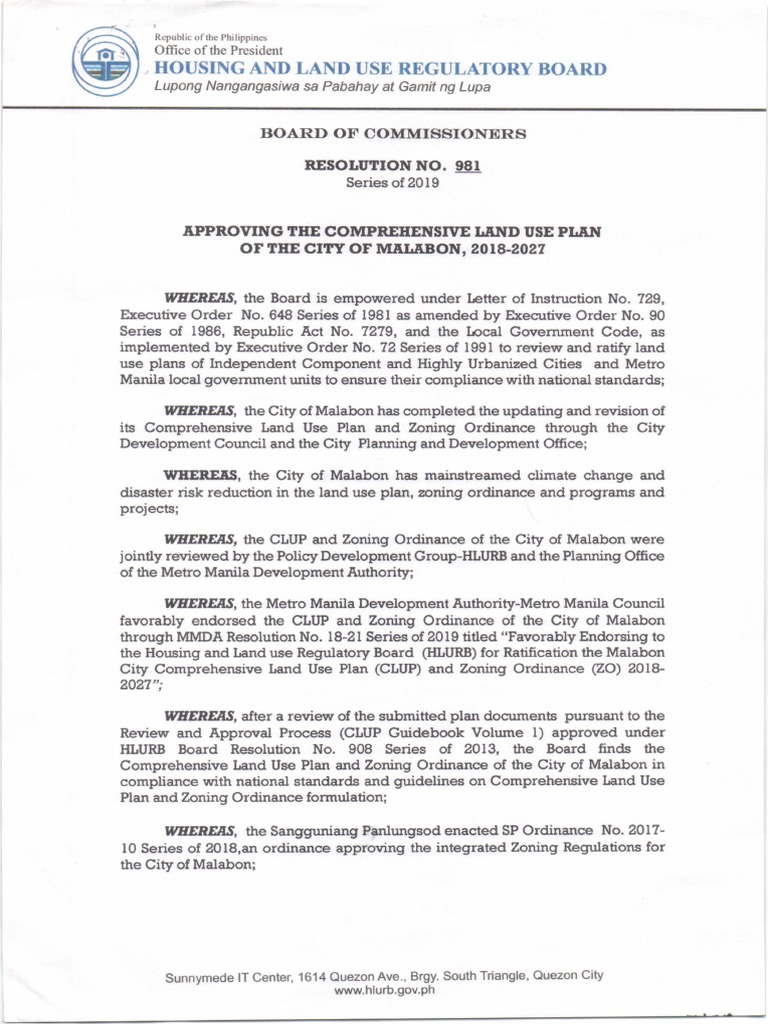 Republic of the Philippines
Office of the President
HOUSING AND LAND USE REGULATORY BOARD
Lupong Nangangasiwa sa Pabahay at Gamit ng Lupa

BOARD OF COMMISSIONERS

RESOLUTION NO. 981
Series of 2019

APPROVING THE COMPREHENSIVE LAND USE PLAN OF THE CITY OF MALABON, 2018-2027

WHEREAS, the Board is empowered under Letter of Instruction No. 729, Executive Order No. 648 Series of 1981 as amended by Executive Order No. 90 Series of 1986, Republic Act No. 7279, and the Local Government Code, as implemented by Executive Order No. 72 Series of 1991 to review and ratify land use plans of Independent Component and Highly Urbanized Cities and Metro Manila local government units to ensure their compliance with national standards;

WHEREAS, the City of Malabon has completed the updating and revision of its Comprehensive Land Use Plan and Zoning Ordinance through the City Development Council and the City Planning and Development Office;

WHEREAS, the City of Malabon has mainstreamed climate change and disaster risk reduction in the land use plan, zoning ordinance and programs and projects;

WHEREAS, the CLUP and Zoning Ordinance of the City of Malabon were jointly reviewed by the Policy Development Group-HLURB and the Planning Office of the Metro Manila Development Authority;

WHEREAS, the Metro Manila Development Authority-Metro Manila Council favorably endorsed the CLUP and Zoning Ordinance of the City of Malabon through MMDA Resolution No. 18-21 Series of 2019 titled "Favorably Endorsing to the Housing and Land use Regulatory Board (HLURB) for Ratification the Malabon City Comprehensive Land Use Plan (CLUP) and Zoning Ordinance (ZO) 2018-2027";

WHEREAS, after a review of the submitted plan documents pursuant to the Review and Approval Process (CLUP Guidebook Volume 1) approved under HLURB Board Resolution No. 908 Series of 2013, the Board finds the Comprehensive Land Use Plan and Zoning Ordinance of the City of Malabon in compliance with national standards and guidelines on Comprehensive Land Use Plan and Zoning Ordinance formulation;

WHEREAS, the Sangguniang Panlungsod enacted SP Ordinance No. 2017-10 Series of 2018,an ordinance approving the integrated Zoning Regulations for the City of Malabon;

Sunnymede IT Center, 1614 Quezon Ave., Brgy. South Triangle, Quezon City
www.hlurb.gov.ph